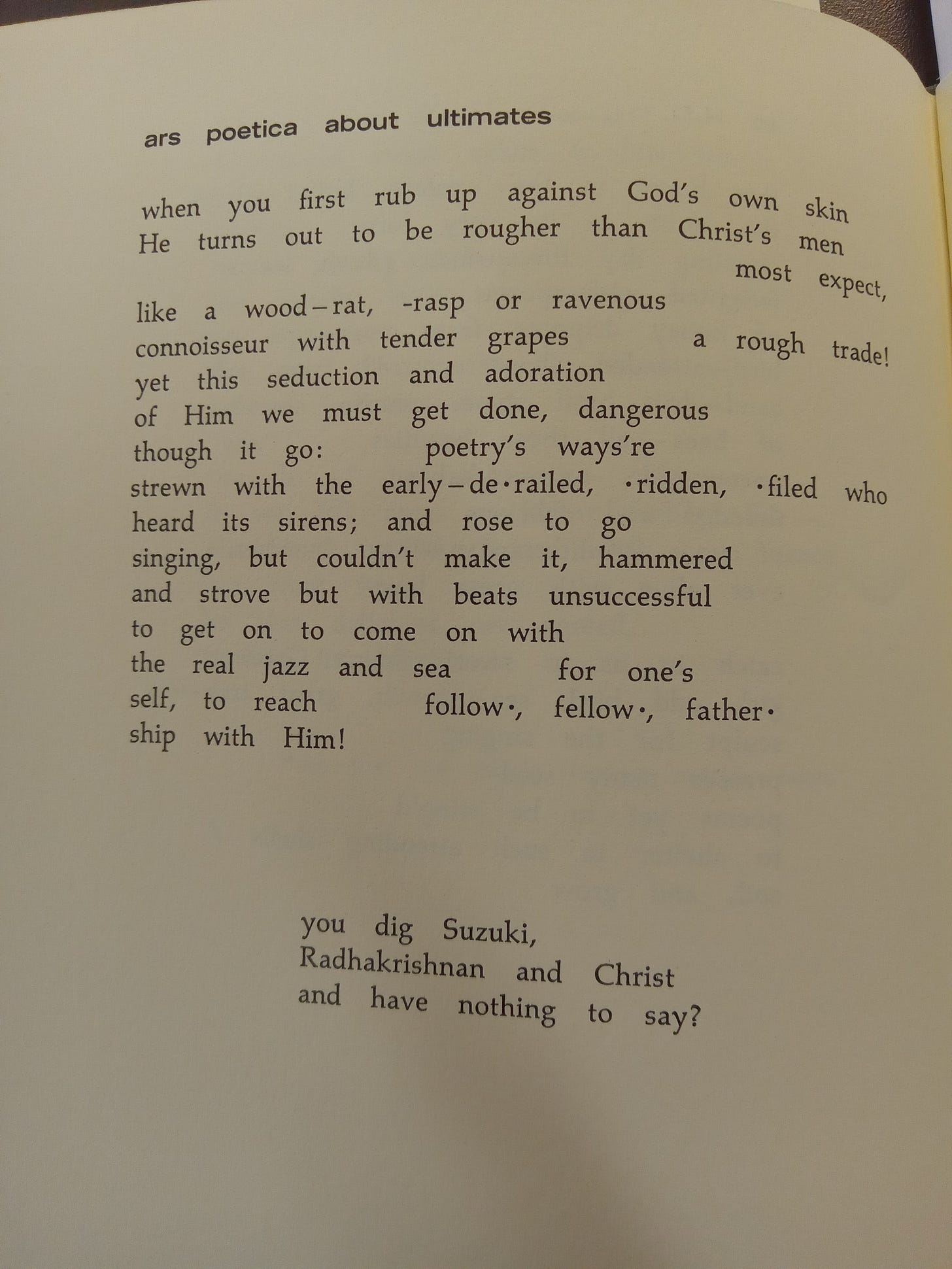 ars poetica about ultimates

when you first rub up against God's own skin
He turns out to be rougher than Christ's men
most expect,
like a wood–rat, -rasp or ravenous
connoisseur with tender grapes a rough trade!
yet this seduction and adoration
of Him we must get done, dangerous
though it go: poetry's ways're
strewn with the early–de·railed, ·ridden, ·filed who
heard its sirens; and rose to go
singing, but couldn't make it, hammered
and strove but with beats unsuccessful
to get on to come on with
the real jazz and sea for one's
self, to reach follow·, fellow·, father·
ship with Him!

you dig Suzuki,
Radhakrishnan and Christ
and have nothing to say?